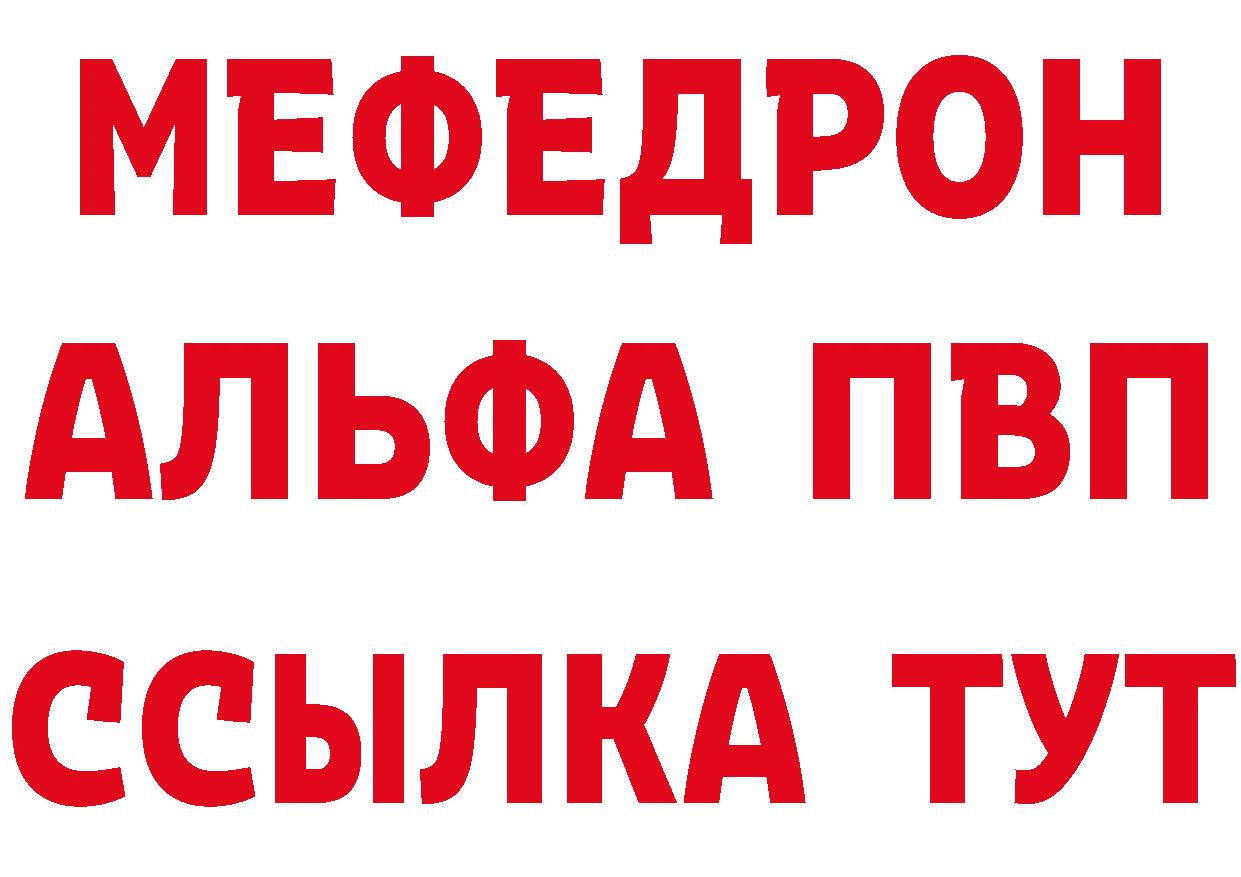 МЕФЕДРОН
АЛЬФА ПВП
ССЫЛКА ТУТ